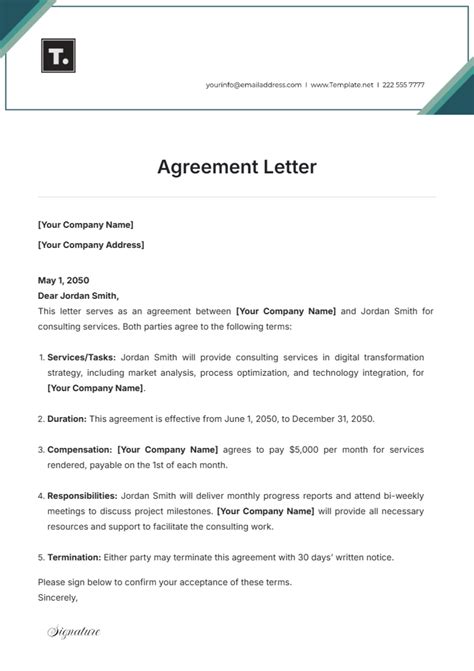 T.

yourinfo@emailaddress.com | www.Template.net | 222 555 7777

Agreement Letter

[Your Company Name]

[Your Company Address]

May 1, 2050
Dear Jordan Smith,
This letter serves as an agreement between [Your Company Name] and Jordan Smith for consulting services. Both parties agree to the following terms:

1. Services/Tasks: Jordan Smith will provide consulting services in digital transformation strategy, including market analysis, process optimization, and technology integration, for [Your Company Name].

2. Duration: This agreement is effective from June 1, 2050, to December 31, 2050.

3. Compensation: [Your Company Name] agrees to pay $5,000 per month for services rendered, payable on the 1st of each month.

4. Responsibilities: Jordan Smith will deliver monthly progress reports and attend bi-weekly meetings to discuss project milestones. [Your Company Name] will provide all necessary resources and support to facilitate the consulting work.

5. Termination: Either party may terminate this agreement with 30 days' written notice.

Please sign below to confirm your acceptance of these terms.
Sincerely,

Signature